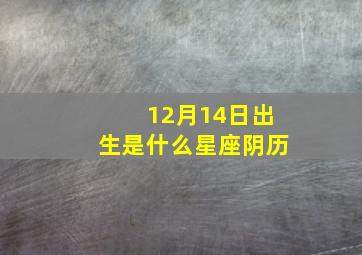 12月14日出生是什么星座阴历